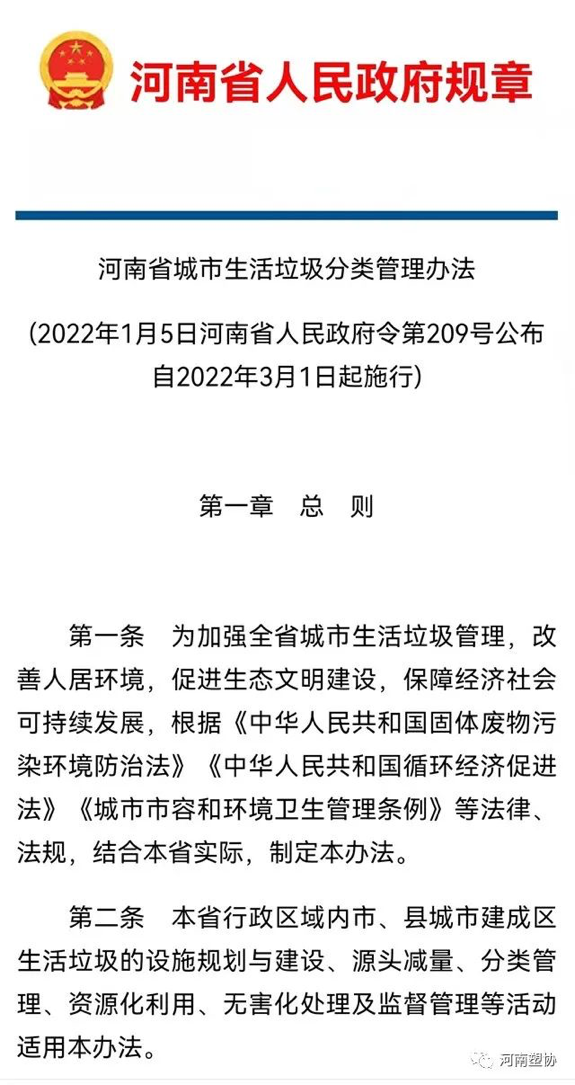 河南省人民政府规章

河南省城市生活垃圾分类管理办法

(2022年1月5日河南省人民政府令第209号公布 自2022年3月1日起施行)

第一章　总　则

第一条　为加强全省城市生活垃圾管理，改善人居环境，促进生态文明建设，保障经济社会可持续发展，根据《中华人民共和国固体废物污染环境防治法》《中华人民共和国循环经济促进法》《城市市容和环境卫生管理条例》等法律、法规，结合本省实际，制定本办法。

第二条　本省行政区域内市、县城市建成区生活垃圾的设施规划与建设、源头减量、分类管理、资源化利用、无害化处理及监督管理等活动适用本办法。

河南塑协